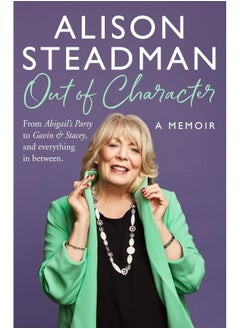 ALISON STEADMAN

Out of Character

From Abigail's Party to Gavin & Stacey, and everything in between.

A MEMOIR